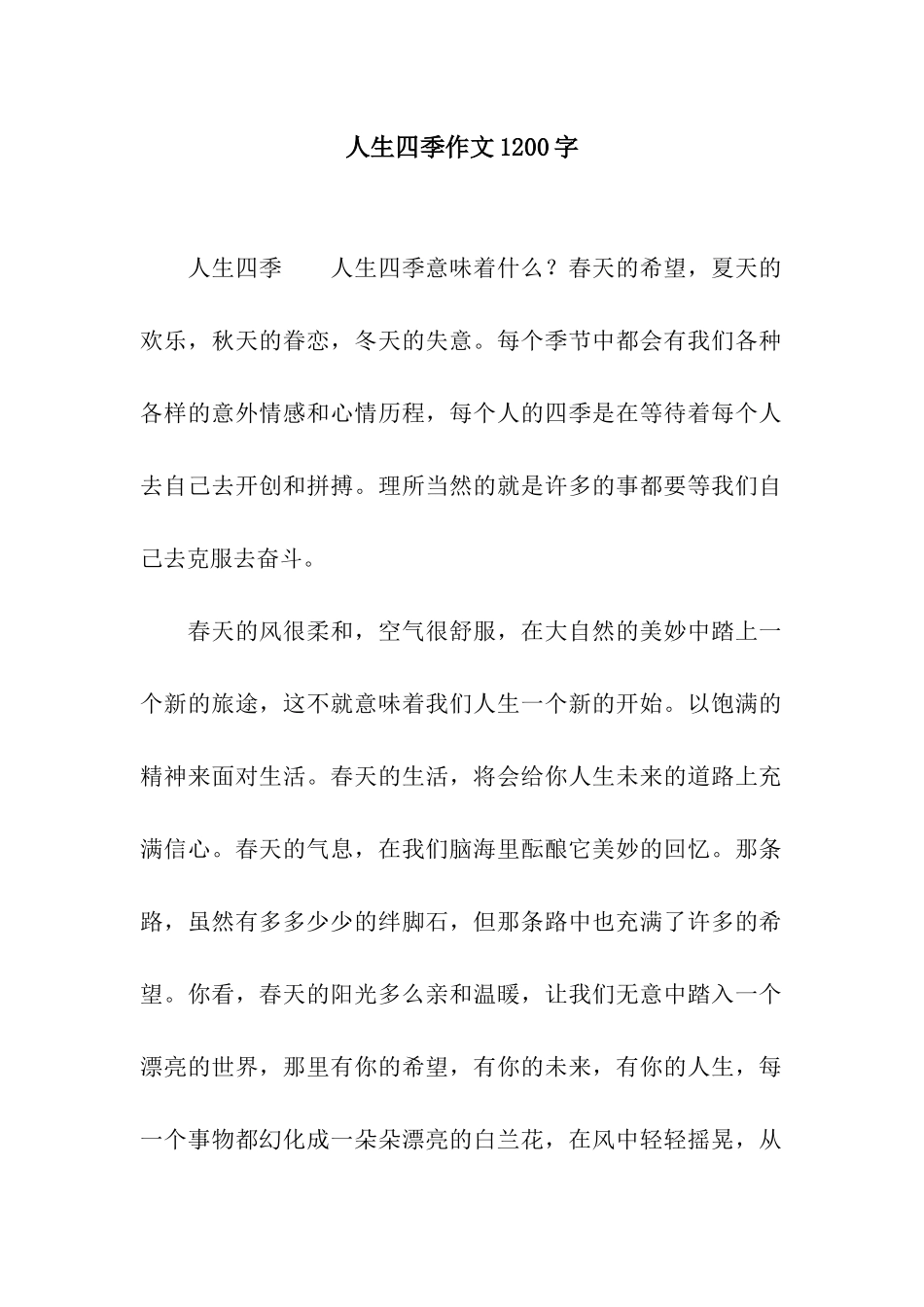 人生四季作文1200字

人生四季　　人生四季意味着什么？春天的希望，夏天的欢乐，秋天的眷恋，冬天的失意。每个季节中都会有我们各种各样的意外情感和心情历程，每个人的四季是在等待着每个人去自己去开创和拼搏。理所当然的就是许多的事都要等我们自己去克服去奋斗。

春天的风很柔和，空气很舒服，在大自然的美妙中踏上一个新的旅途，这不就意味着我们人生一个新的开始。以饱满的精神来面对生活。春天的生活，将会给你人生未来的道路上充满信心。春天的气息，在我们脑海里酝酿它美妙的回忆。那条路，虽然有多多少少的绊脚石，但那条路中也充满了许多的希望。你看，春天的阳光多么亲和温暖，让我们无意中踏入一个漂亮的世界，那里有你的希望，有你的未来，有你的人生，每一个事物都幻化成一朵朵漂亮的白兰花，在风中轻轻摇晃，从